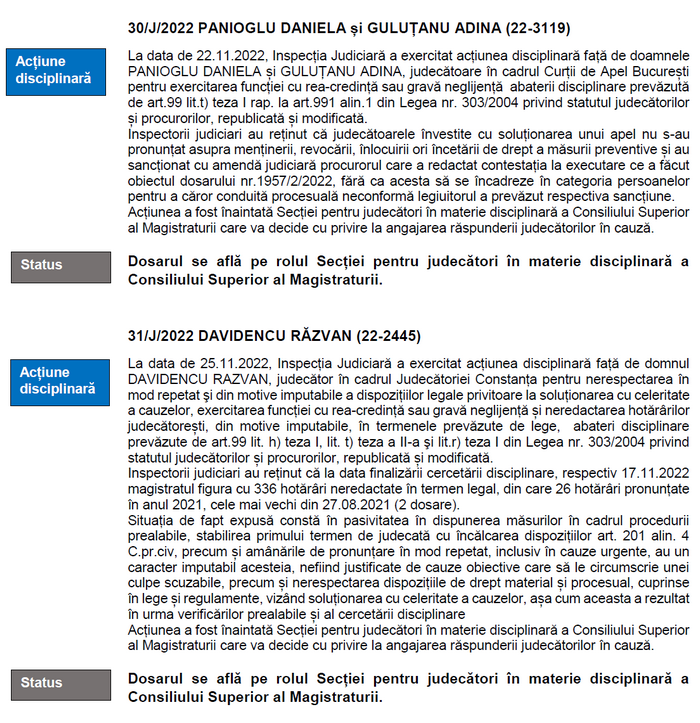 30/J/2022 PANIOGLU DANIELA și GULUȚANU ADINA (22-3119)

Acțiune disciplinară

La data de 22.11.2022, Inspecția Judiciară a exercitat acțiunea disciplinară față de doamnele PANIOGLU DANIELA și GULUȚANU ADINA, judecătoare în cadrul Curții de Apel București pentru exercitarea funcției cu rea-credință sau gravă neglijență abaterii disciplinare prevăzută de art.99 lit.t) teza I rap. la art.991 alin.1 din Legea nr. 303/2004 privind statutul judecătorilor și procurorilor, republicată și modificată.
Inspectorii judiciari au reținut că judecătoarele învestite cu soluționarea unui apel nu s-au pronunțat asupra menținerii, revocării, înlocuirii ori încetării de drept a măsurii preventive și au sancționat cu amendă judiciară procurorul care a redactat contestația la executare ce a făcut obiectul dosarului nr.1957/2/2022, fără ca acesta să se încadreze în categoria persoanelor pentru a căror conduită procesuală neconformă legiuitorul a prevăzut respectiva sancțiune.
Acțiunea a fost înaintată Secției pentru judecători în materie disciplinară a Consiliului Superior al Magistraturii care va decide cu privire la angajarea răspunderii judecătorilor în cauză.

Status

Dosarul se află pe rolul Secției pentru judecători în materie disciplinară a Consiliului Superior al Magistraturii.

31/J/2022 DAVIDENCU RĂZVAN (22-2445)

Acțiune disciplinară

La data de 25.11.2022, Inspecția Judiciară a exercitat acțiunea disciplinară față de domnul DAVIDENCU RAZVAN, judecător în cadrul Judecătoriei Constanța pentru nerespectarea în mod repetat și din motive imputabile a dispozițiilor legale privitoare la soluționarea cu celeritate a cauzelor, exercitarea funcției cu rea-credință sau gravă neglijență și neredactarea hotărârilor judecătorești, din motive imputabile, în termenele prevăzute de lege, abateri disciplinare prevăzute de art.99 lit. h) teza I, lit. t) teza a II-a și lit.r) teza I din Legea nr. 303/2004 privind statutul judecătorilor și procurorilor, republicată și modificată.
Inspectorii judiciari au reținut că la data finalizării cercetării disciplinare, respectiv 17.11.2022 magistratul figura cu 336 hotărâri neredactate în termen legal, din care 26 hotărâri pronunțate în anul 2021, cele mai vechi din 27.08.2021 (2 dosare).
Situația de fapt expusă constă în pasivitatea în dispunerea măsurilor în cadrul procedurii prealabile, stabilirea primului termen de judecată cu încălcarea dispozițiilor art. 201 alin. 4 C.pr.civ, precum și amânările de pronunțare în mod repetat, inclusiv în cauze urgente, au un caracter imputabil acesteia, nefiind justificate de cauze obiective care să le circumscrie unei culpe scuzabile, precum și nerespectarea dispozițiile de drept material și procesual, cuprinse în lege și regulamente, vizând soluționarea cu celeritate a cauzelor, așa cum aceasta a rezultat în urma verificărilor prealabile și al cercetării disciplinare
Acțiunea a fost înaintată Secției pentru judecători în materie disciplinară a Consiliului Superior al Magistraturii care va decide cu privire la angajarea răspunderii judecătorilor în cauză.

Status

Dosarul se află pe rolul Secției pentru judecători în materie disciplinară a Consiliului Superior al Magistraturii.